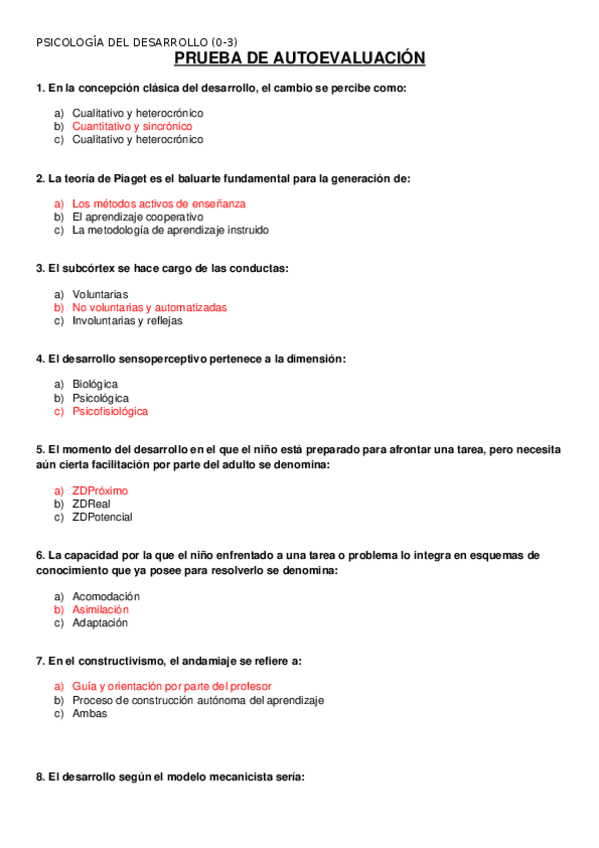 PSICOLOGÍA DEL DESARROLLO (0-3)

PRUEBA DE AUTOEVALUACIÓN

1. En la concepción clásica del desarrollo, el cambio se percibe como:

a) Cualitativo y heterocrónico
b) Cuantitativo y sincrónico
c) Cualitativo y heterocrónico

2. La teoría de Piaget es el baluarte fundamental para la generación de:

a) Los métodos activos de enseñanza
b) El aprendizaje cooperativo
c) La metodología de aprendizaje instruido

3. El subcórtex se hace cargo de las conductas:

a) Voluntarias
b) No voluntarias y automatizadas
c) Involuntarias y reflejas

4. El desarrollo sensoperceptivo pertenece a la dimensión:

a) Biológica
b) Psicológica
c) Psicofisiológica

5. El momento del desarrollo en el que el niño está preparado para afrontar una tarea, pero necesita aún cierta facilitación por parte del adulto se denomina:

a) ZDPróximo
b) ZDReal
c) ZDPotencial

6. La capacidad por la que el niño enfrentado a una tarea o problema lo integra en esquemas de conocimiento que ya posee para resolverlo se denomina:

a) Acomodación
b) Asimilación
c) Adaptación

7. En el constructivismo, el andamiaje se refiere a:

a) Guía y orientación por parte del profesor
b) Proceso de construcción autónoma del aprendizaje
c) Ambas

8. El desarrollo según el modelo mecanicista sería: